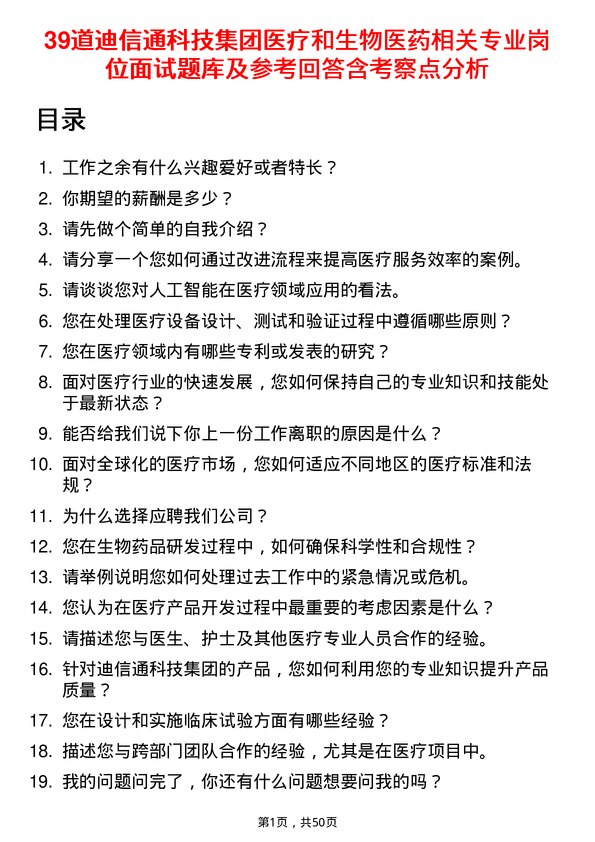 39道迪信通科技集团医疗和生物医药相关专业岗位面试题库及参考回答含考察点分析

目录

1. 工作之余有什么兴趣爱好或者特长？
2. 你期望的薪酬是多少？
3. 请先做个简单的自我介绍？
4. 请分享一个您如何通过改进流程来提高医疗服务效率的案例。
5. 请谈谈您对人工智能在医疗领域应用的看法。
6. 您在处理医疗设备设计、测试和验证过程中遵循哪些原则？
7. 您在医疗领域内有哪些专利或发表的研究？
8. 面对医疗行业的快速发展，您如何保持自己的专业知识和技能处于最新状态？
9. 能否给我们说下你上一份工作离职的原因是什么？
10. 面对全球化的医疗市场，您如何适应不同地区的医疗标准和法规？
11. 为什么选择应聘我们公司？
12. 您在生物药品研发过程中，如何确保科学性和合规性？
13. 请举例说明您如何处理过去工作中的紧急情况或危机。
14. 您认为在医疗产品开发过程中最重要的考虑因素是什么？
15. 请描述您与医生、护士及其他医疗专业人员合作的经验。
16. 针对迪信通科技集团的产品，您如何利用您的专业知识提升产品质量？
17. 您在设计和实施临床试验方面有哪些经验？
18. 描述您与跨部门团队合作的经验，尤其是在医疗项目中。
19. 我的问题问完了，你还有什么问题想要问我的吗？

第1页，共50页